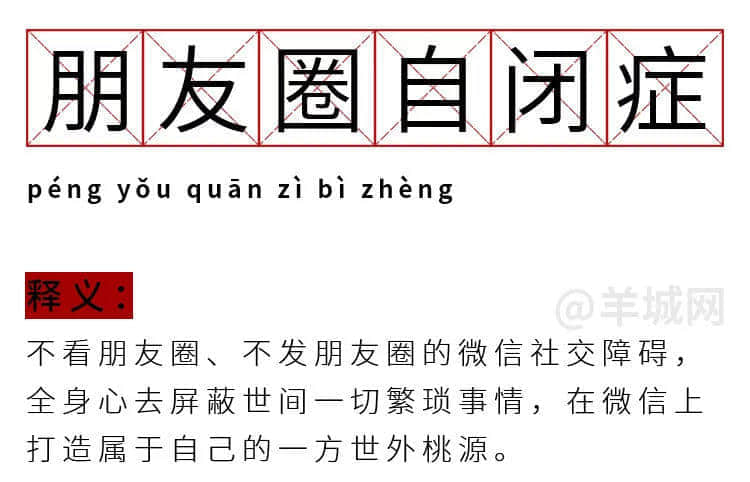 朋友圈自闭症

péng yǒu quān zì bì zhèng

释义：

@羊城网

不看朋友圈、不发朋友圈的微信社交障碍，全身心去屏蔽世间一切繁琐事情，在微信上打造属于自己的一方世外桃源。